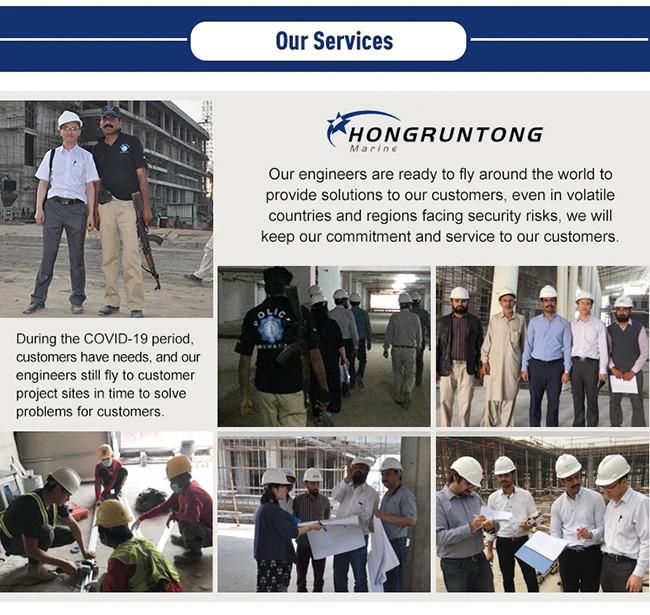 Our Services

HONGRUNTONG
Marine

Our engineers are ready to fly around the world to provide solutions to our customers, even in volatile countries and regions facing security risks, we will keep our commitment and service to our customers.

During the COVID-19 period, customers have needs, and our engineers still fly to customer project sites in time to solve problems for customers.

POLICE